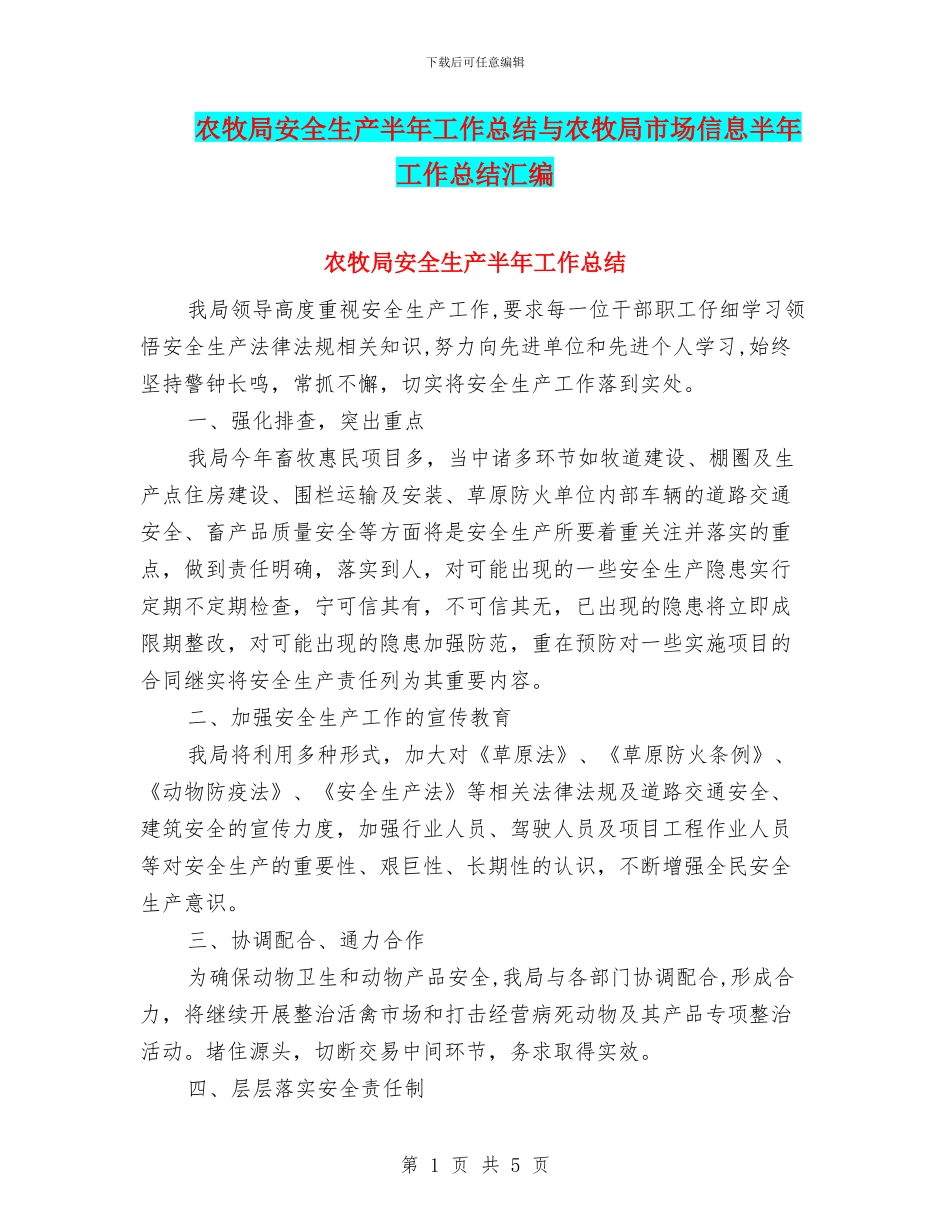 下载后可任意编辑

农牧局安全生产半年工作总结与农牧局市场信息半年工作总结汇编

农牧局安全生产半年工作总结

我局领导高度重视安全生产工作,要求每一位干部职工仔细学习领悟安全生产法律法规相关知识,努力向先进单位和先进个人学习,始终坚持警钟长鸣,常抓不懈,切实将安全生产工作落到实处。

一、强化排查,突出重点

我局今年畜牧惠民项目多,当中诸多环节如牧道建设、棚圈及生产点住房建设、围栏运输及安装、草原防火单位内部车辆的道路交通安全、畜产品质量安全等方面将是安全生产所要着重关注并落实的重点,做到责任明确,落实到人,对可能出现的一些安全生产隐患实行定期不定期检查,宁可信其有,不可信其无,已出现的隐患将立即成限期整改,对可能出现的隐患加强防范,重在预防对一些实施项目的合同继实将安全生产责任列为其重要内容。

二、加强安全生产工作的宣传教育

我局将利用多种形式,加大对《草原法》、《草原防火条例》、《动物防疫法》、《安全生产法》等相关法律法规及道路交通安全、建筑安全的宣传力度,加强行业人员、驾驶人员及项目工程作业人员等对安全生产的重要性、艰巨性、长期性的认识,不断增强全民安全生产意识。

三、协调配合、通力合作

为确保动物卫生和动物产品安全,我局与各部门协调配合,形成合力,将继续开展整治活禽市场和打击经营病死动物及其产品专项整治活动。堵住源头,切断交易中间环节,务求取得实效。

四、层层落实安全责任制

第 1 页 共 5 页